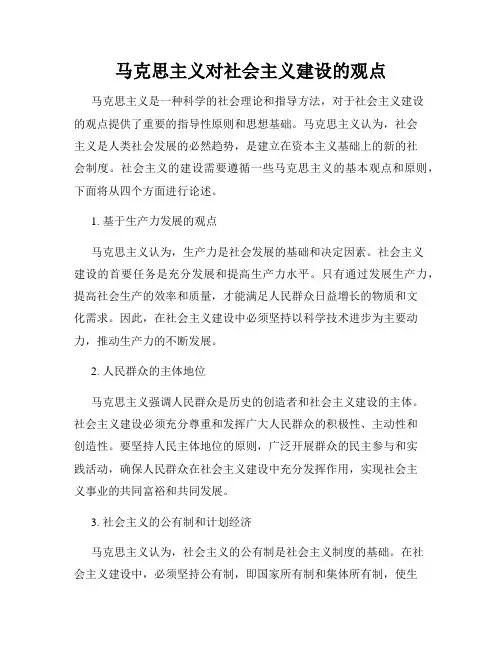 马克思主义对社会主义建设的观点

马克思主义是一种科学的社会理论和指导方法，对于社会主义建设的观点提供了重要的指导性原则和思想基础。马克思主义认为，社会主义是人类社会发展的必然趋势，是建立在资本主义基础上的新的社会制度。社会主义的建设需要遵循一些马克思主义的基本观点和原则，下面将从四个方面进行论述。

1. 基于生产力发展的观点

马克思主义认为，生产力是社会发展的基础和决定因素。社会主义建设的首要任务是充分发展和提高生产力水平。只有通过发展生产力，提高社会生产的效率和质量，才能满足人民群众日益增长的物质和文化需求。因此，在社会主义建设中必须坚持以科学技术进步为主要动力，推动生产力的不断发展。

2. 人民群众的主体地位

马克思主义强调人民群众是历史的创造者和社会主义建设的主体。社会主义建设必须充分尊重和发挥广大人民群众的积极性、主动性和创造性。要坚持人民主体地位的原则，广泛开展群众的民主参与和实践活动，确保人民群众在社会主义建设中充分发挥作用，实现社会主义事业的共同富裕和共同发展。

3. 社会主义的公有制和计划经济

马克思主义认为，社会主义的公有制是社会主义制度的基础。在社会主义建设中，必须坚持公有制，即国家所有制和集体所有制，使生